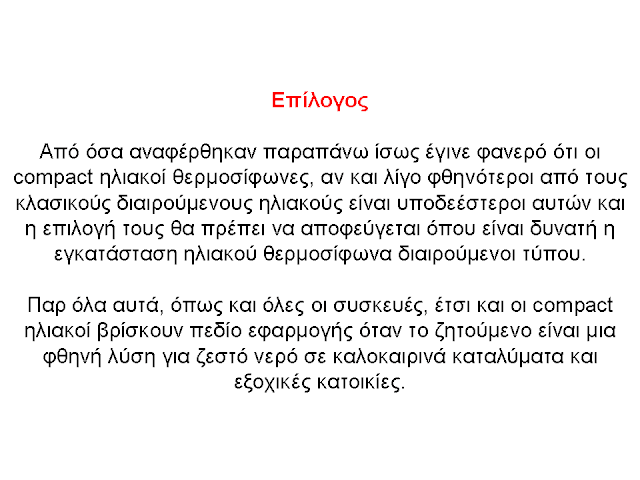 Επίλογος

Από όσα αναφέρθηκαν παραπάνω ίσως έγινε φανερό ότι οι compact ηλιακοί θερμοσίφωνες, αν και λίγο φθηνότεροι από τους κλασικούς διαιρούμενους ηλιακούς είναι υποδεέστεροι αυτών και η επιλογή τους θα πρέπει να αποφεύγεται όπου είναι δυνατή η εγκατάσταση ηλιακού θερμοσίφωνα διαιρούμενοι τύπου.

Παρ όλα αυτά, όπως και όλες οι συσκευές, έτσι και οι compact ηλιακοί βρίσκουν πεδίο εφαρμογής όταν το ζητούμενο είναι μια φθηνή λύση για ζεστό νερό σε καλοκαιρινά καταλύματα και εξοχικές κατοικίες.